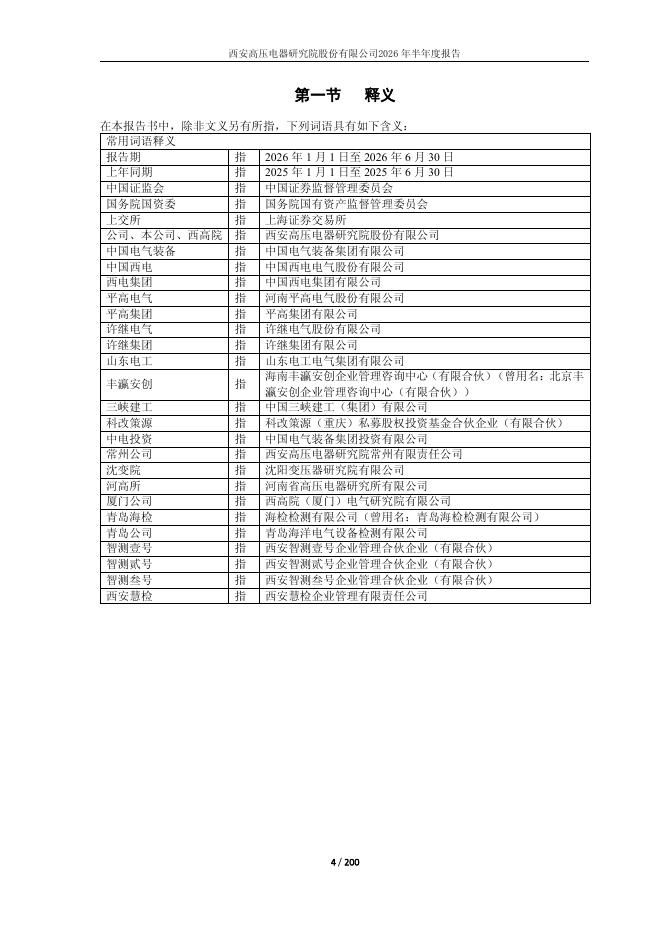 西安高压电器研究院股份有限公司2026年半年度报告

第一节　释义

在本报告书中，除非文义另有所指，下列词语具有如下含义：

| 常用词语释义 | | |
|---|---|---|
| 报告期 | 指 | 2026年1月1日至2026年6月30日 |
| 上年同期 | 指 | 2025年1月1日至2025年6月30日 |
| 中国证监会 | 指 | 中国证券监督管理委员会 |
| 国务院国资委 | 指 | 国务院国有资产监督管理委员会 |
| 上交所 | 指 | 上海证券交易所 |
| 公司、本公司、西高院 | 指 | 西安高压电器研究院股份有限公司 |
| 中国电气装备 | 指 | 中国电气装备集团有限公司 |
| 中国西电 | 指 | 中国西电电气股份有限公司 |
| 西电集团 | 指 | 中国西电集团有限公司 |
| 平高电气 | 指 | 河南平高电气股份有限公司 |
| 平高集团 | 指 | 平高集团有限公司 |
| 许继电气 | 指 | 许继电气股份有限公司 |
| 许继集团 | 指 | 许继集团有限公司 |
| 山东电工 | 指 | 山东电工电气集团有限公司 |
| 丰瀛安创 | 指 | 海南丰瀛安创企业管理咨询中心（有限合伙）（曾用名：北京丰瀛安创企业管理咨询中心（有限合伙）） |
| 三峡建工 | 指 | 中国三峡建工（集团）有限公司 |
| 科改策源 | 指 | 科改策源（重庆）私募股权投资基金合伙企业（有限合伙） |
| 中电投资 | 指 | 中国电气装备集团投资有限公司 |
| 常州公司 | 指 | 西安高压电器研究院常州有限责任公司 |
| 沈变院 | 指 | 沈阳变压器研究院有限公司 |
| 河高所 | 指 | 河南省高压电器研究所有限公司 |
| 厦门公司 | 指 | 西高院（厦门）电气研究院有限公司 |
| 青岛海检 | 指 | 海检检测有限公司（曾用名：青岛海检检测有限公司） |
| 青岛公司 | 指 | 青岛海洋电气设备检测有限公司 |
| 智测壹号 | 指 | 西安智测壹号企业管理合伙企业（有限合伙） |
| 智测贰号 | 指 | 西安智测贰号企业管理合伙企业（有限合伙） |
| 智测叁号 | 指 | 西安智测叁号企业管理合伙企业（有限合伙） |
| 西安慧检 | 指 | 西安慧检企业管理有限责任公司 |

4 / 200